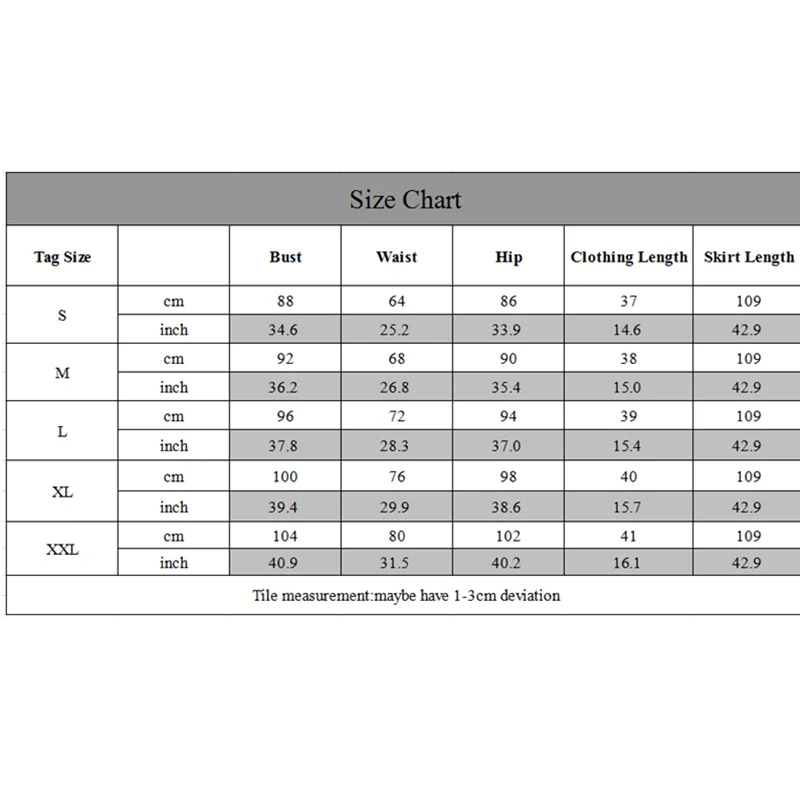 Size Chart

| Tag Size | | Bust | Waist | Hip | Clothing Length | Skirt Length |
|---|---|---|---|---|---|---|
| S | cm | 88 | 64 | 86 | 37 | 109 |
| | inch | 34.6 | 25.2 | 33.9 | 14.6 | 42.9 |
| M | cm | 92 | 68 | 90 | 38 | 109 |
| | inch | 36.2 | 26.8 | 35.4 | 15.0 | 42.9 |
| L | cm | 96 | 72 | 94 | 39 | 109 |
| | inch | 37.8 | 28.3 | 37.0 | 15.4 | 42.9 |
| XL | cm | 100 | 76 | 98 | 40 | 109 |
| | inch | 39.4 | 29.9 | 38.6 | 15.7 | 42.9 |
| XXL | cm | 104 | 80 | 102 | 41 | 109 |
| | inch | 40.9 | 31.5 | 40.2 | 16.1 | 42.9 |

Tile measurement:maybe have 1-3cm deviation